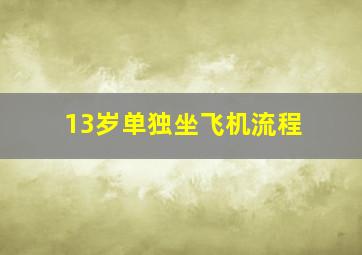 13岁单独坐飞机流程